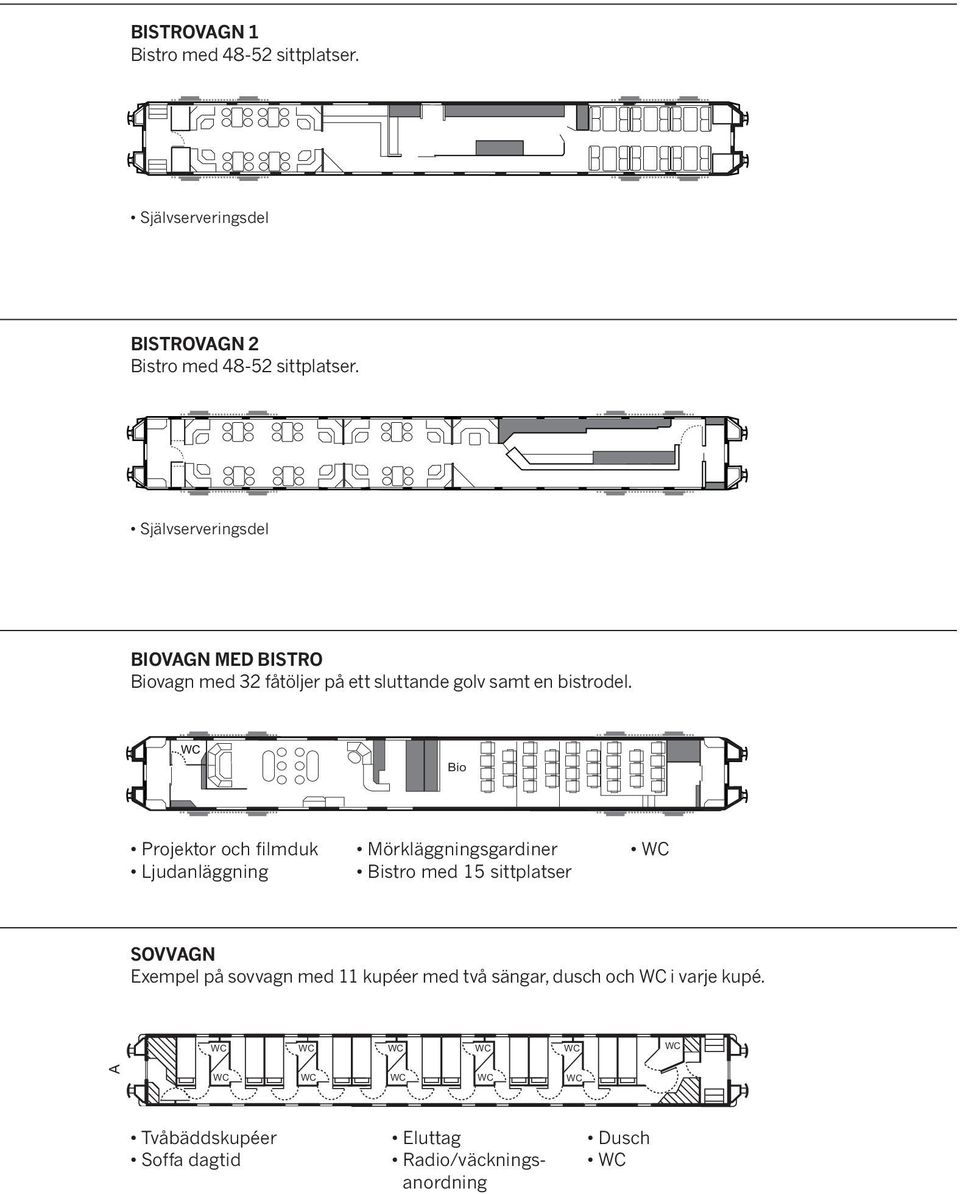 BISTROVAGN 1
Bistro med 48-52 sittplatser.

• Självserveringsdel

BISTROVAGN 2
Bistro med 48-52 sittplatser.

• Självserveringsdel

BIOVAGN MED BISTRO
Biovagn med 32 fåtöljer på ett sluttande golv samt en bistrodel.

WC

Bio

• Projektor och filmduk
• Ljudanläggning

• Mörkläggningsgardiner
• Bistro med 15 sittplatser

• WC

SOVVAGN
Exempel på sovvagn med 11 kupéer med två sängar, dusch och WC i varje kupé.

A

WC WC WC WC WC WC
WC WC WC WC WC

• Tvåbäddskupéer
• Soffa dagtid

• Eluttag
• Radio/väckningsanordning

• Dusch
• WC